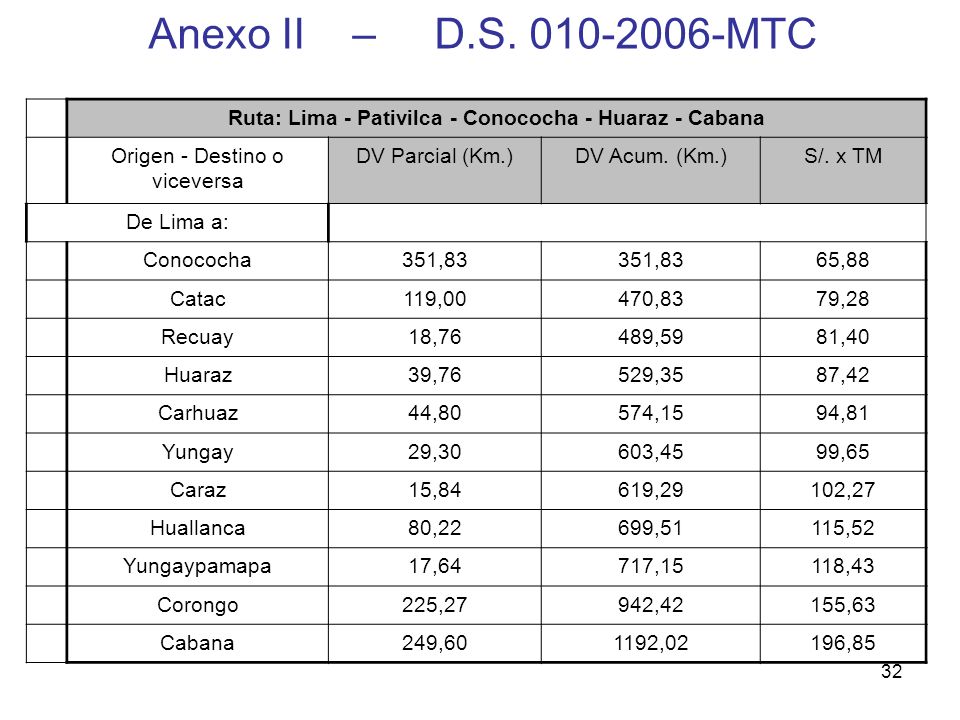 Anexo II – D.S. 010-2006-MTC

| Ruta: Lima - Pativilca - Conococha - Huaraz - Cabana | | | |
|---|---|---|---|
| Origen - Destino o viceversa | DV Parcial (Km.) | DV Acum. (Km.) | S/. x TM |
| De Lima a: | | | |
| Conococha | 351,83 | 351,83 | 65,88 |
| Catac | 119,00 | 470,83 | 79,28 |
| Recuay | 18,76 | 489,59 | 81,40 |
| Huaraz | 39,76 | 529,35 | 87,42 |
| Carhuaz | 44,80 | 574,15 | 94,81 |
| Yungay | 29,30 | 603,45 | 99,65 |
| Caraz | 15,84 | 619,29 | 102,27 |
| Huallanca | 80,22 | 699,51 | 115,52 |
| Yungaypamapa | 17,64 | 717,15 | 118,43 |
| Corongo | 225,27 | 942,42 | 155,63 |
| Cabana | 249,60 | 1192,02 | 196,85 |

32